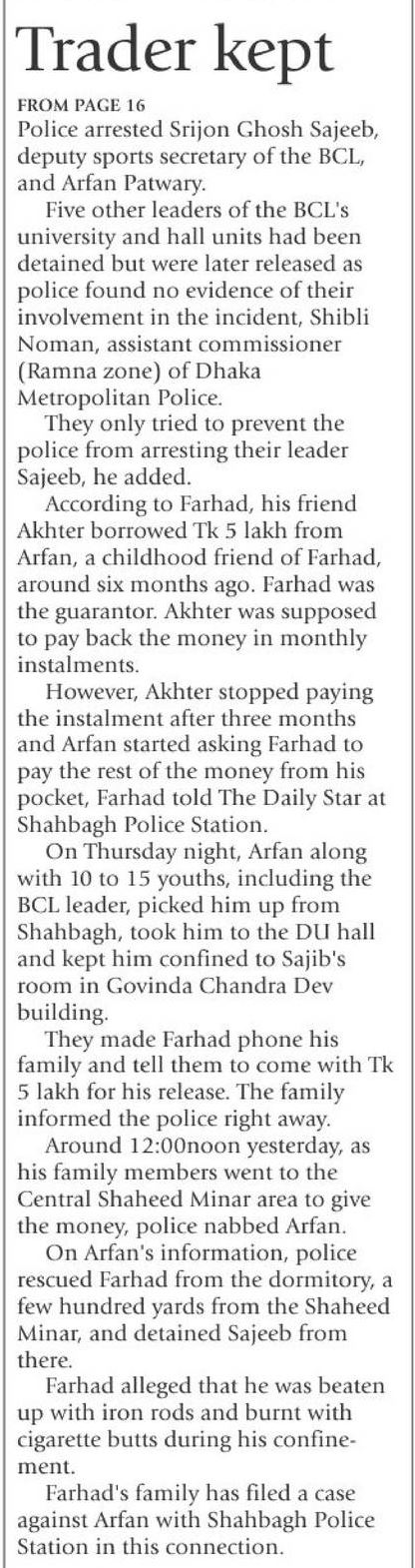 Trader kept

FROM PAGE 16
Police arrested Srijon Ghosh Sajeeb, deputy sports secretary of the BCL, and Arfan Patwary.

Five other leaders of the BCL's university and hall units had been detained but were later released as police found no evidence of their involvement in the incident, Shibli Noman, assistant commissioner (Ramna zone) of Dhaka Metropolitan Police.

They only tried to prevent the police from arresting their leader Sajeeb, he added.

According to Farhad, his friend Akhter borrowed Tk 5 lakh from Arfan, a childhood friend of Farhad, around six months ago. Farhad was the guarantor. Akhter was supposed to pay back the money in monthly instalments.

However, Akhter stopped paying the instalment after three months and Arfan started asking Farhad to pay the rest of the money from his pocket, Farhad told The Daily Star at Shahbagh Police Station.

On Thursday night, Arfan along with 10 to 15 youths, including the BCL leader, picked him up from Shahbagh, took him to the DU hall and kept him confined to Sajib's room in Govinda Chandra Dev building.

They made Farhad phone his family and tell them to come with Tk 5 lakh for his release. The family informed the police right away.

Around 12:00noon yesterday, as his family members went to the Central Shaheed Minar area to give the money, police nabbed Arfan.

On Arfan's information, police rescued Farhad from the dormitory, a few hundred yards from the Shaheed Minar, and detained Sajeeb from there.

Farhad alleged that he was beaten up with iron rods and burnt with cigarette butts during his confinement.

Farhad's family has filed a case against Arfan with Shahbagh Police Station in this connection.